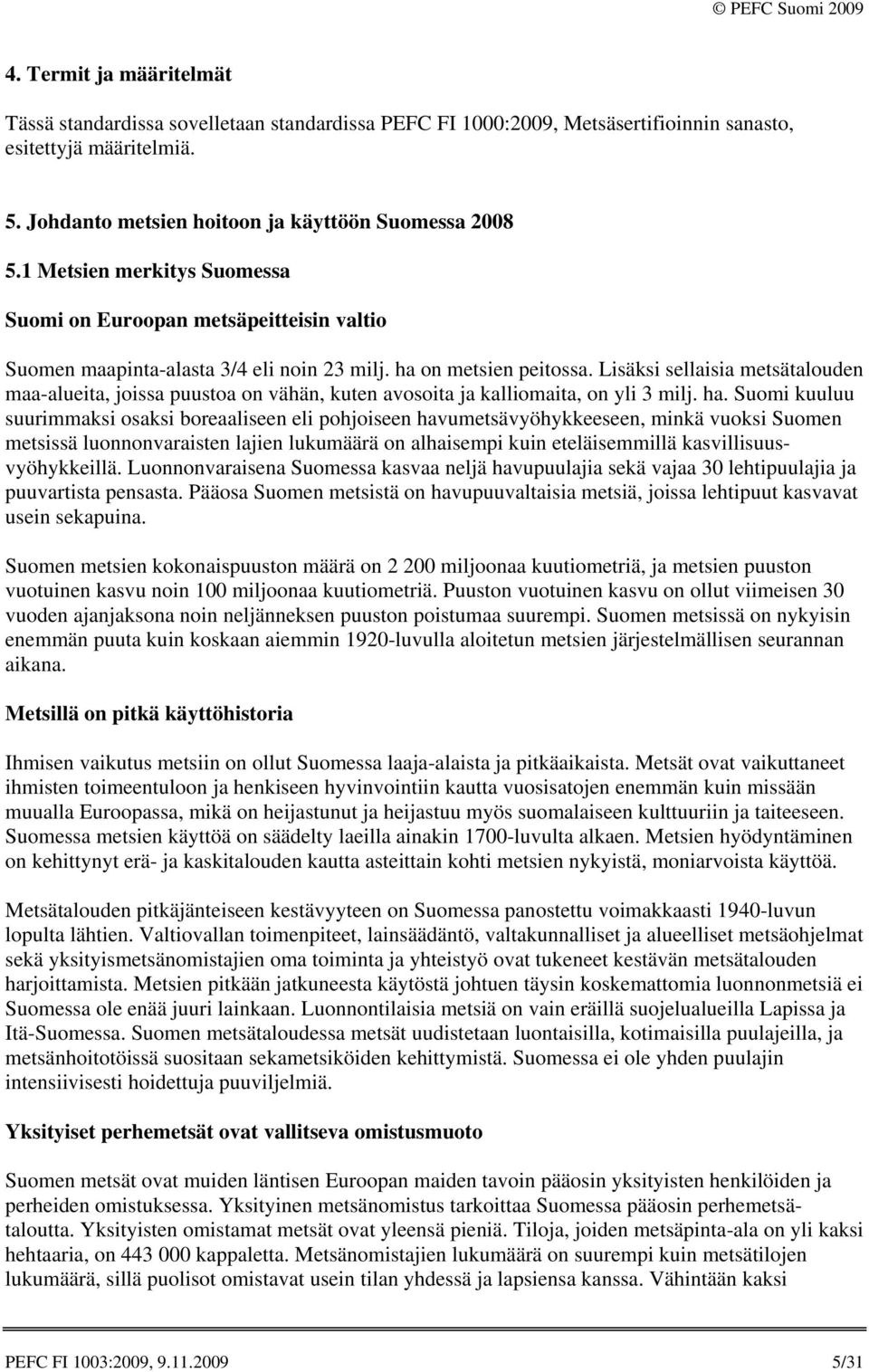 © PEFC Suomi 2009

4. Termit ja määritelmät

Tässä standardissa sovelletaan standardissa PEFC FI 1000:2009, Metsäsertifioinnin sanasto, esitettyjä määritelmiä.

5. Johdanto metsien hoitoon ja käyttöön Suomessa 2008

5.1 Metsien merkitys Suomessa

Suomi on Euroopan metsäpeitteisin valtio

Suomen maapinta-alasta 3/4 eli noin 23 milj. ha on metsien peitossa. Lisäksi sellaisia metsätalouden maa-alueita, joissa puustoa on vähän, kuten avosoita ja kalliomaita, on yli 3 milj. ha. Suomi kuuluu suurimmaksi osaksi boreaaliseen eli pohjoiseen havumetsävyöhykkeeseen, minkä vuoksi Suomen metsissä luonnonvaraisten lajien lukumäärä on alhaisempi kuin eteläisemmillä kasvillisuusvyöhykkeillä. Luonnonvaraisena Suomessa kasvaa neljä havupuulajia sekä vajaa 30 lehtipuulajia ja puuvartista pensasta. Pääosa Suomen metsistä on havupuuvaltaisia metsiä, joissa lehtipuut kasvavat usein sekapuina.

Suomen metsien kokonaispuuston määrä on 2 200 miljoonaa kuutiometriä, ja metsien puuston vuotuinen kasvu noin 100 miljoonaa kuutiometriä. Puuston vuotuinen kasvu on ollut viimeisen 30 vuoden ajanjaksona noin neljänneksen puuston poistumaa suurempi. Suomen metsissä on nykyisin enemmän puuta kuin koskaan aiemmin 1920-luvulla aloitetun metsien järjestelmällisen seurannan aikana.

Metsillä on pitkä käyttöhistoria

Ihmisen vaikutus metsiin on ollut Suomessa laaja-alaista ja pitkäaikaista. Metsät ovat vaikuttaneet ihmisten toimeentuloon ja henkiseen hyvinvointiin kautta vuosisatojen enemmän kuin missään muualla Euroopassa, mikä on heijastunut ja heijastuu myös suomalaiseen kulttuuriin ja taiteeseen. Suomessa metsien käyttöä on säädelty laeilla ainakin 1700-luvulta alkaen. Metsien hyödyntäminen on kehittynyt erä- ja kaskitalouden kautta asteittain kohti metsien nykyistä, moniarvoista käyttöä.

Metsätalouden pitkäjänteiseen kestävyyteen on Suomessa panostettu voimakkaasti 1940-luvun lopulta lähtien. Valtiovallan toimenpiteet, lainsäädäntö, valtakunnalliset ja alueelliset metsäohjelmat sekä yksityismetsänomistajien oma toiminta ja yhteistyö ovat tukeneet kestävän metsätalouden harjoittamista. Metsien pitkään jatkuneesta käytöstä johtuen täysin koskemattomia luonnonmetsiä ei Suomessa ole enää juuri lainkaan. Luonnontilaisia metsiä on vain eräillä suojelualueilla Lapissa ja Itä-Suomessa. Suomen metsätaloudessa metsät uudistetaan luontaisilla, kotimaisilla puulajeilla, ja metsänhoitotöissä suositaan sekametsiköiden kehittymistä. Suomessa ei ole yhden puulajin intensiivisesti hoidettuja puuviljelmiä.

Yksityiset perhemetsät ovat vallitseva omistusmuoto

Suomen metsät ovat muiden läntisen Euroopan maiden tavoin pääosin yksityisten henkilöiden ja perheiden omistuksessa. Yksityinen metsänomistus tarkoittaa Suomessa pääosin perhemetsätaloutta. Yksityisten omistamat metsät ovat yleensä pieniä. Tiloja, joiden metsäpinta-ala on yli kaksi hehtaaria, on 443 000 kappaletta. Metsänomistajien lukumäärä on suurempi kuin metsätilojen lukumäärä, sillä puolisot omistavat usein tilan yhdessä ja lapsiensa kanssa. Vähintään kaksi

PEFC FI 1003:2009, 9.11.2009 5/31